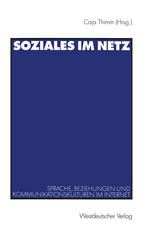 Caja Thimm (Hrsg.)

SOZIALES IM NETZ

SPRACHE, BEZIEHUNGEN UND KOMMUNIKATIONSKULTUREN IM INTERNET

Westdeutscher Verlag